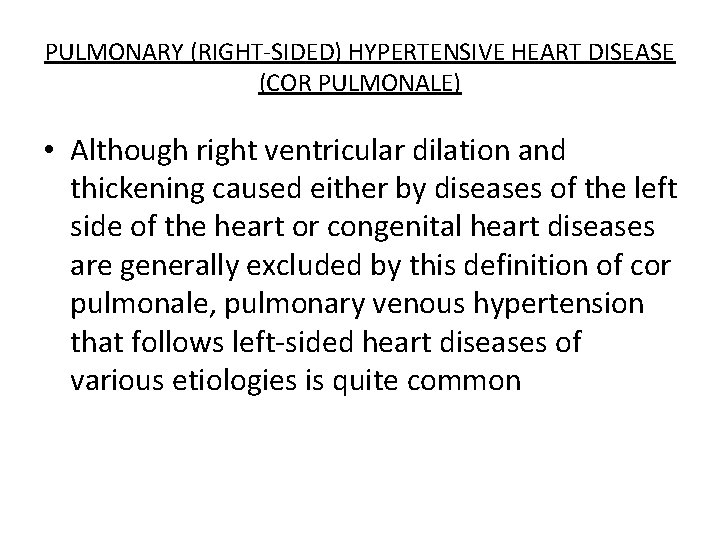 PULMONARY (RIGHT-SIDED) HYPERTENSIVE HEART DISEASE (COR PULMONALE)

• Although right ventricular dilation and thickening caused either by diseases of the left side of the heart or congenital heart diseases are generally excluded by this definition of cor pulmonale, pulmonary venous hypertension that follows left-sided heart diseases of various etiologies is quite common